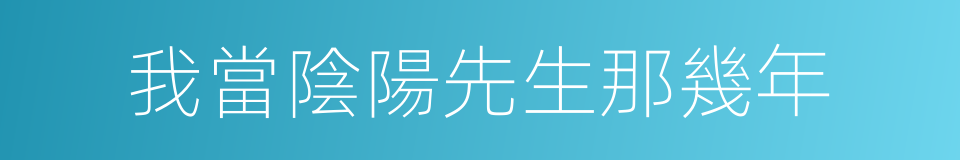 我當陰陽先生那幾年